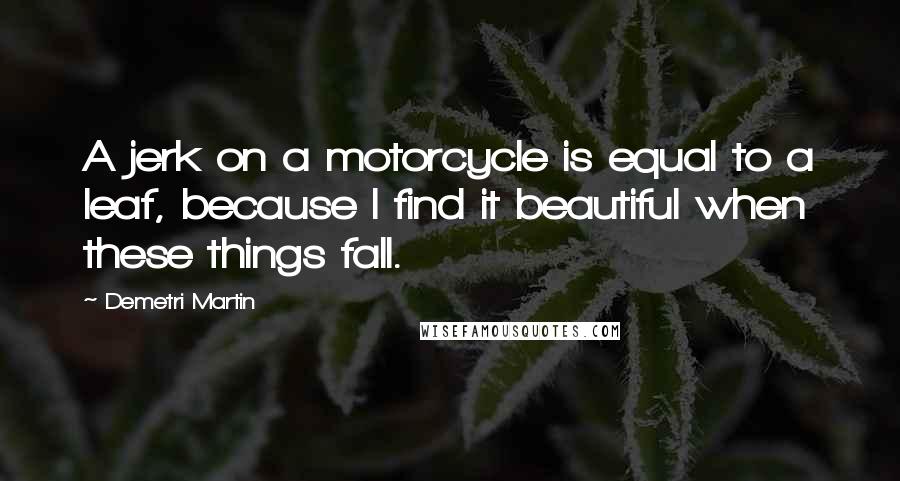 A jerk on a motorcycle is equal to a leaf, because I find it beautiful when these things fall.

~ Demetri Martin

WISEFAMOUSQUOTES.COM